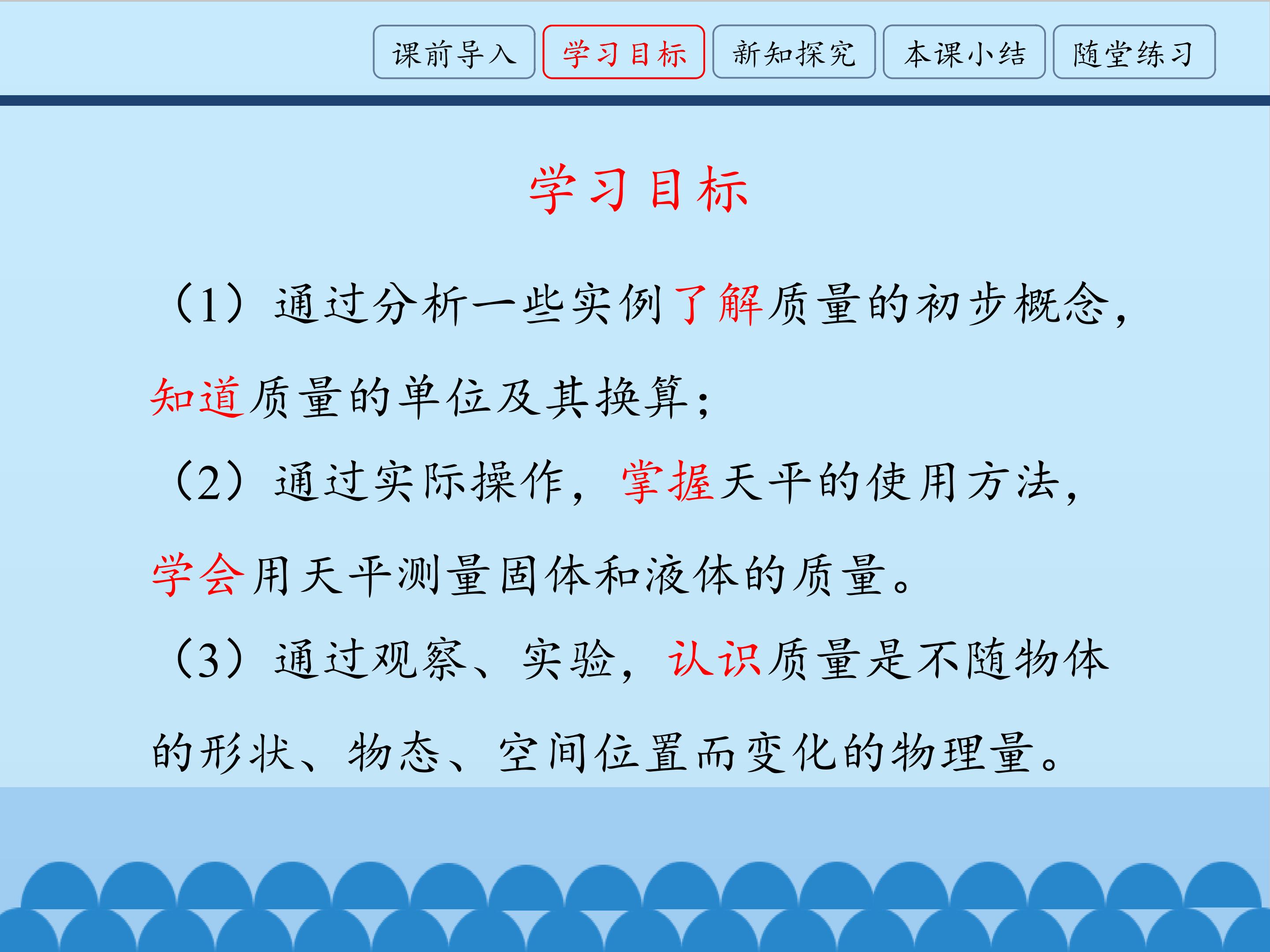 课前导入 学习目标 新知探究 本课小结 随堂练习

学习目标

（1）通过分析一些实例了解质量的初步概念，知道质量的单位及其换算；

（2）通过实际操作，掌握天平的使用方法，学会用天平测量固体和液体的质量。

（3）通过观察、实验，认识质量是不随物体的形状、物态、空间位置而变化的物理量。